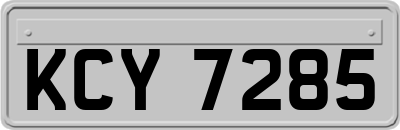 KCY 7285